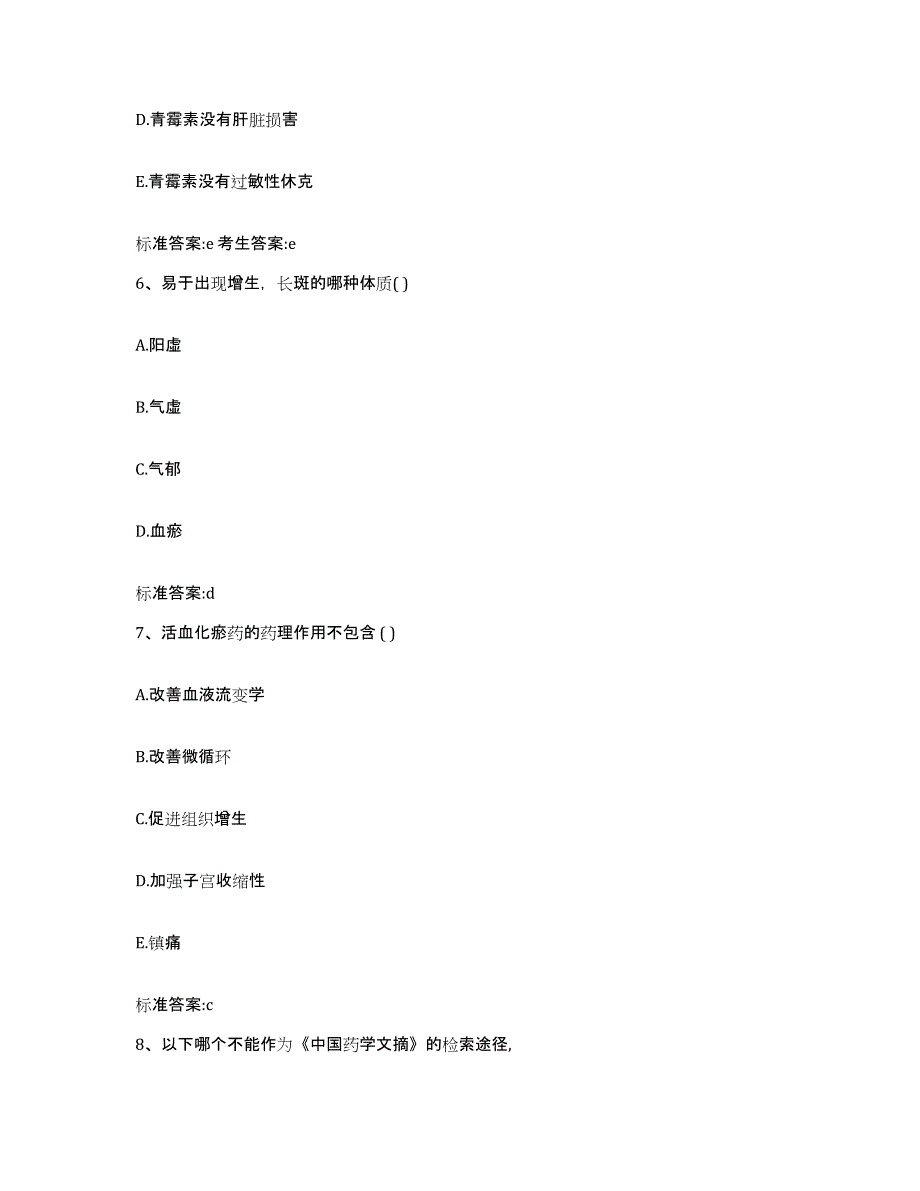 D.青霉素没有肝脏损害

E.青霉素没有过敏性休克

标准答案:e 考生答案:e

6、易于出现增生，长斑的哪种体质( )

A.阳虚

B.气虚

C.气郁

D.血瘀

标准答案:d

7、活血化瘀药的药理作用不包含 ( )

A.改善血液流变学

B.改善微循环

C.促进组织增生

D.加强子宫收缩性

E.镇痛

标准答案:c

8、以下哪个不能作为《中国药学文摘》的检索途径,